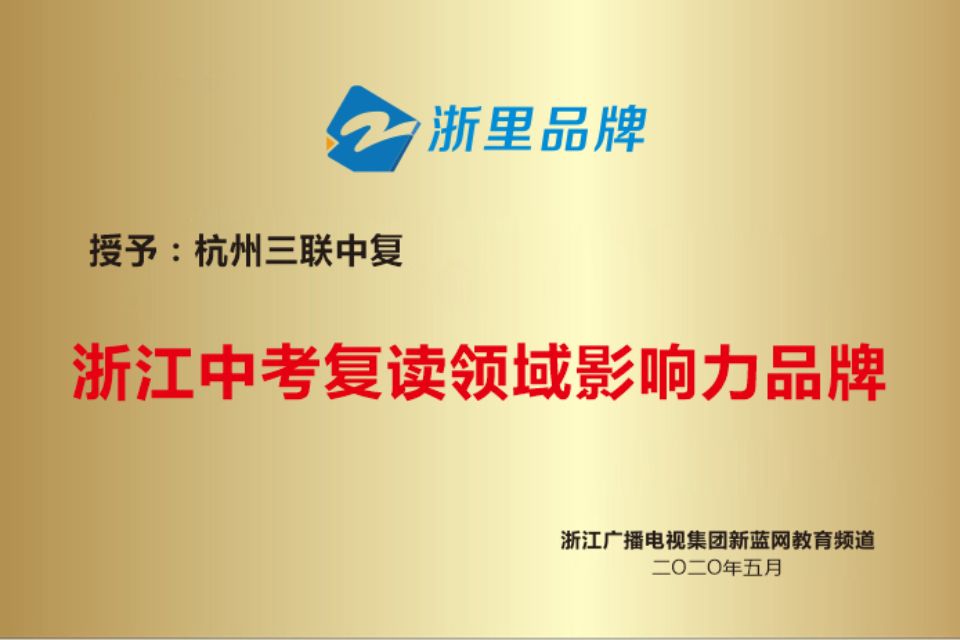 浙里品牌

授予：杭州三联中复

浙江中考复读领域影响力品牌

浙江广播电视集团新蓝网教育频道
二〇二〇年五月